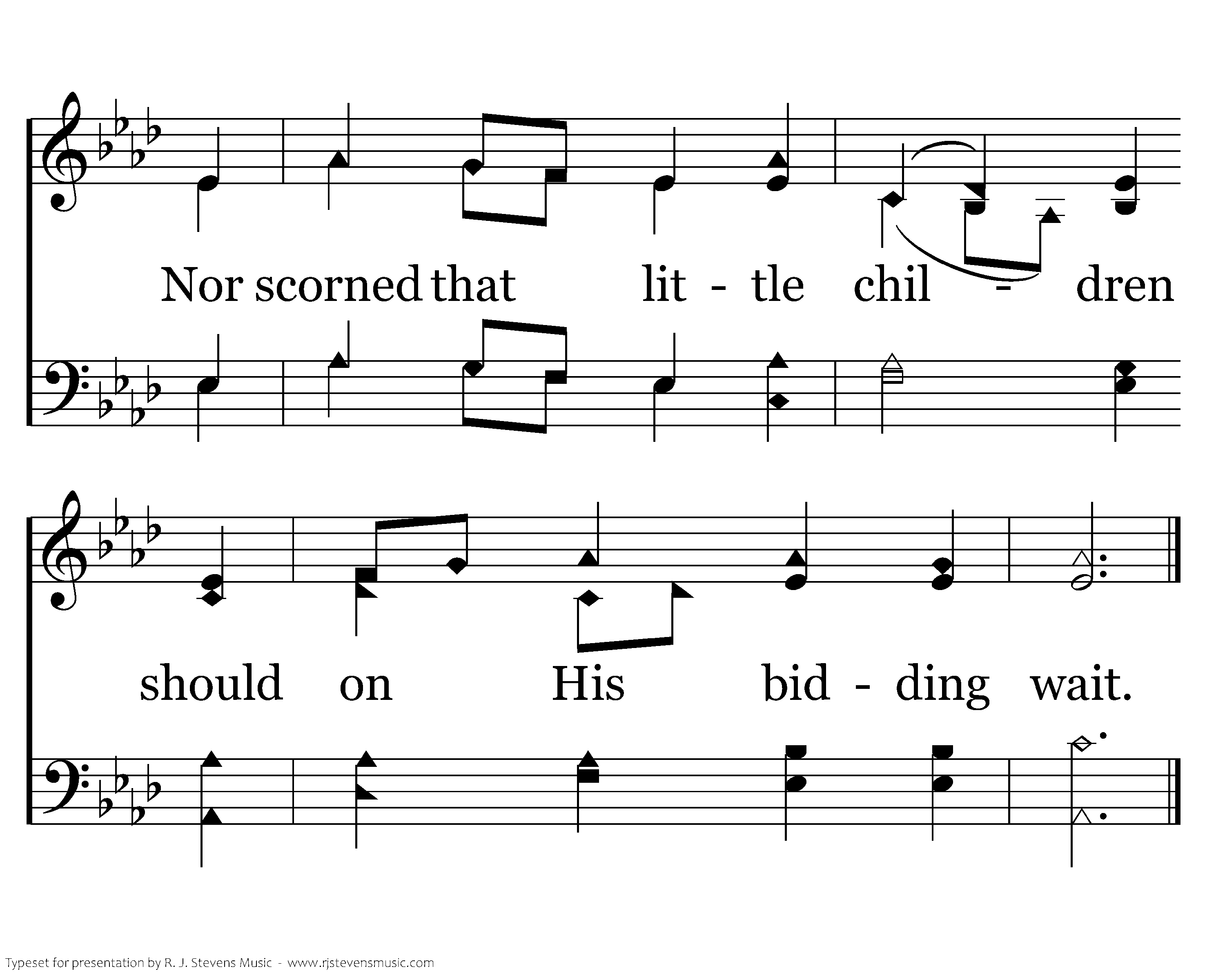 Nor scorned that lit - tle chil - dren

should on His bid - ding wait.

Typeset for presentation by R. J. Stevens Music - www.rjstevensmusic.com